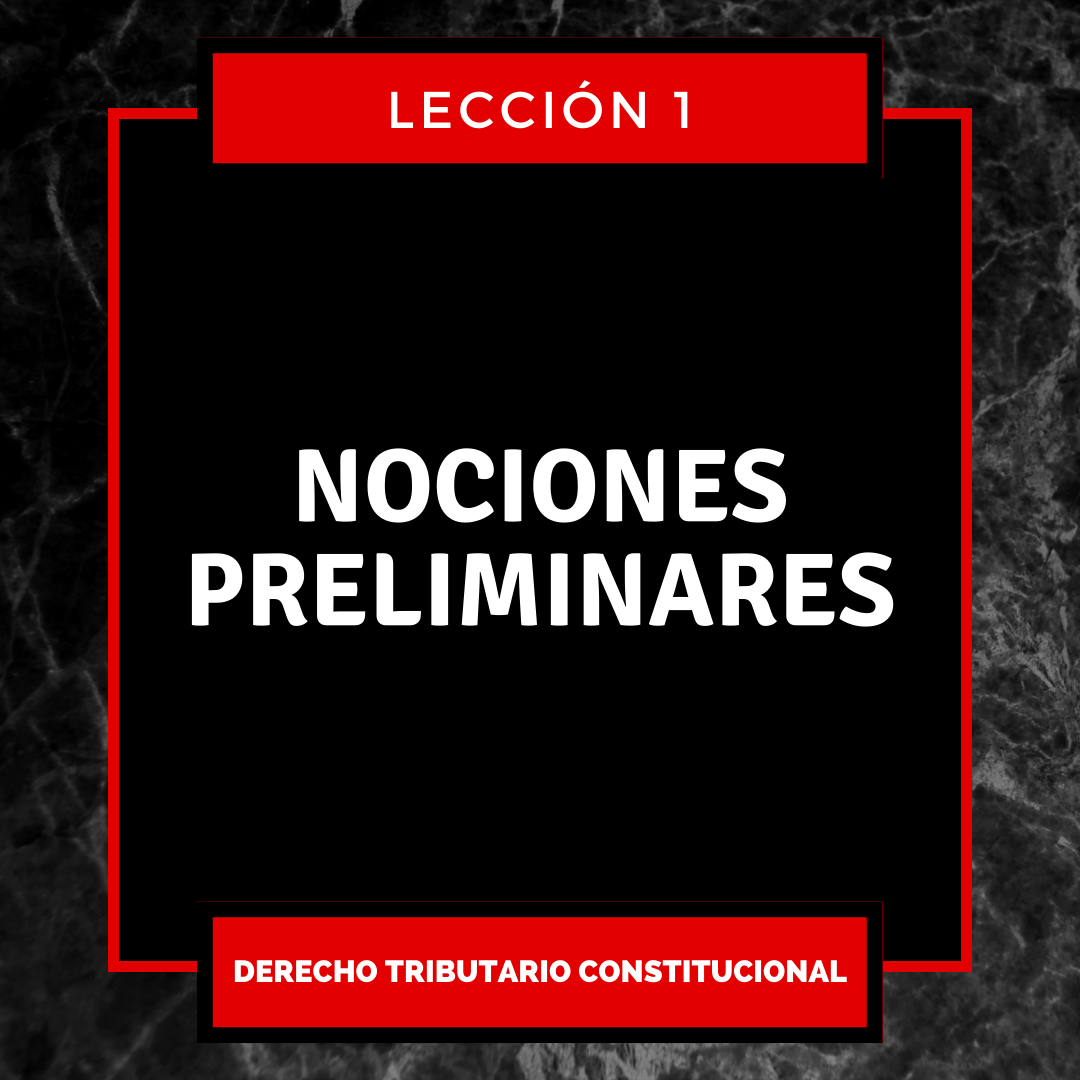 LECCIÓN 1

NOCIONES PRELIMINARES

DERECHO TRIBUTARIO CONSTITUCIONAL